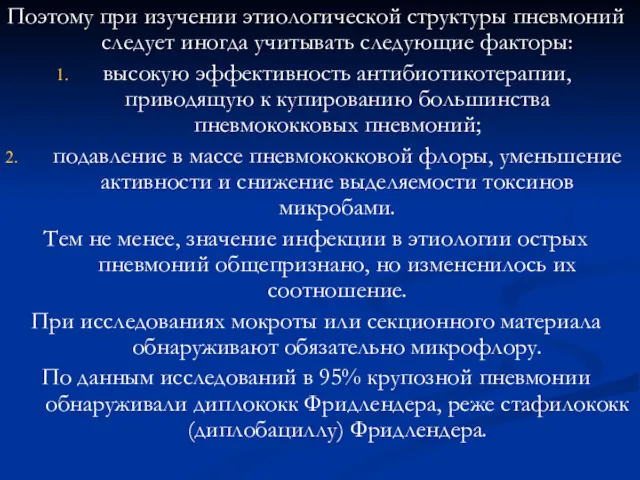 Поэтому при изучении этиологической структуры пневмоний следует иногда учитывать следующие факторы:

1. высокую эффективность антибиотикотерапии, приводящую к купированию большинства пневмококковых пневмоний;

2. подавление в массе пневмококковой флоры, уменьшение активности и снижение выделяемости токсинов микробами.

Тем не менее, значение инфекции в этиологии острых пневмоний общепризнано, но измененилось их соотношение.

При исследованиях мокроты или секционного материала обнаруживают обязательно микрофлору.

По данным исследований в 95% крупозной пневмонии обнаруживали диплококк Фридлендера, реже стафилококк (диплобациллу) Фридлендера.